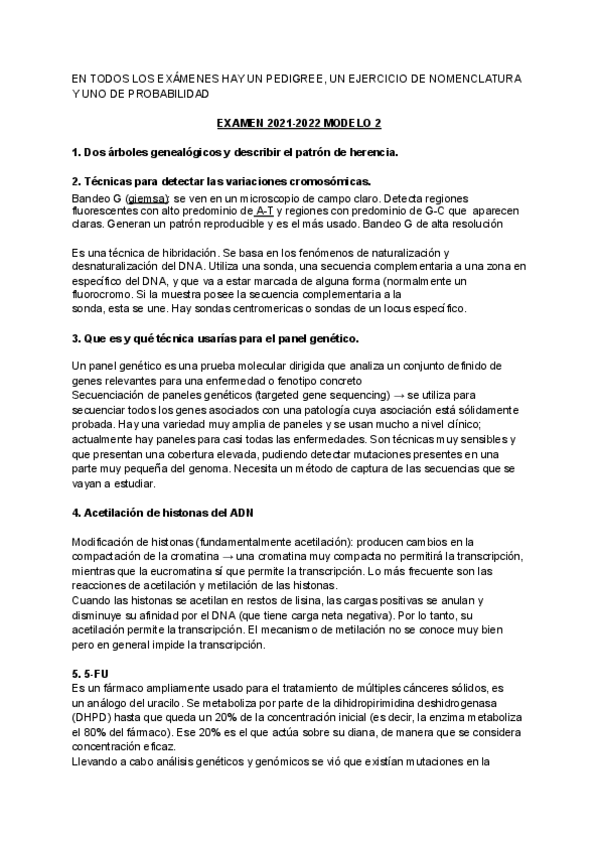 EN TODOS LOS EXÁMENES HAY UN PEDIGREE, UN EJERCICIO DE NOMENCLATURA Y UNO DE PROBABILIDAD

EXAMEN 2021-2022 MODELO 2

1. Dos árboles genealógicos y describir el patrón de herencia.

2. Técnicas para detectar las variaciones cromosómicas.
Bandeo G (giemsa): se ven en un microscopio de campo claro. Detecta regiones fluorescentes con alto predominio de A-T y regiones con predominio de G-C que aparecen claras. Generan un patrón reproducible y es el más usado. Bandeo G de alta resolución

Es una técnica de hibridación. Se basa en los fenómenos de naturalización y desnaturalización del DNA. Utiliza una sonda, una secuencia complementaria a una zona en específico del DNA, y que va a estar marcada de alguna forma (normalmente un fluorocromo. Si la muestra posee la secuencia complementaria a la sonda, esta se une. Hay sondas centromericas o sondas de un locus específico.

3. Que es y qué técnica usarías para el panel genético.

Un panel genético es una prueba molecular dirigida que analiza un conjunto definido de genes relevantes para una enfermedad o fenotipo concreto
Secuenciación de paneles genéticos (targeted gene sequencing) → se utiliza para secuenciar todos los genes asociados con una patología cuya asociación está sólidamente probada. Hay una variedad muy amplia de paneles y se usan mucho a nivel clínico; actualmente hay paneles para casi todas las enfermedades. Son técnicas muy sensibles y que presentan una cobertura elevada, pudiendo detectar mutaciones presentes en una parte muy pequeña del genoma. Necesita un método de captura de las secuencias que se vayan a estudiar.

4. Acetilación de histonas del ADN

Modificación de histonas (fundamentalmente acetilación): producen cambios en la compactación de la cromatina → una cromatina muy compacta no permitirá la transcripción, mientras que la eucromatina sí que permite la transcripción. Lo más frecuente son las reacciones de acetilación y metilación de las histonas.
Cuando las histonas se acetilan en restos de lisina, las cargas positivas se anulan y disminuye su afinidad por el DNA (que tiene carga neta negativa). Por lo tanto, su acetilación permite la transcripción. El mecanismo de metilación no se conoce muy bien pero en general impide la transcripción.

5. 5-FU
Es un fármaco ampliamente usado para el tratamiento de múltiples cánceres sólidos, es un análogo del uracilo. Se metaboliza por parte de la dihidropirimidina deshidrogenasa (DHPD) hasta que queda un 20% de la concentración inicial (es decir, la enzima metaboliza el 80% del fármaco). Ese 20% es el que actúa sobre su diana, de manera que se considera concentración eficaz.
Llevando a cabo análisis genéticos y genómicos se vió que existían mutaciones en la